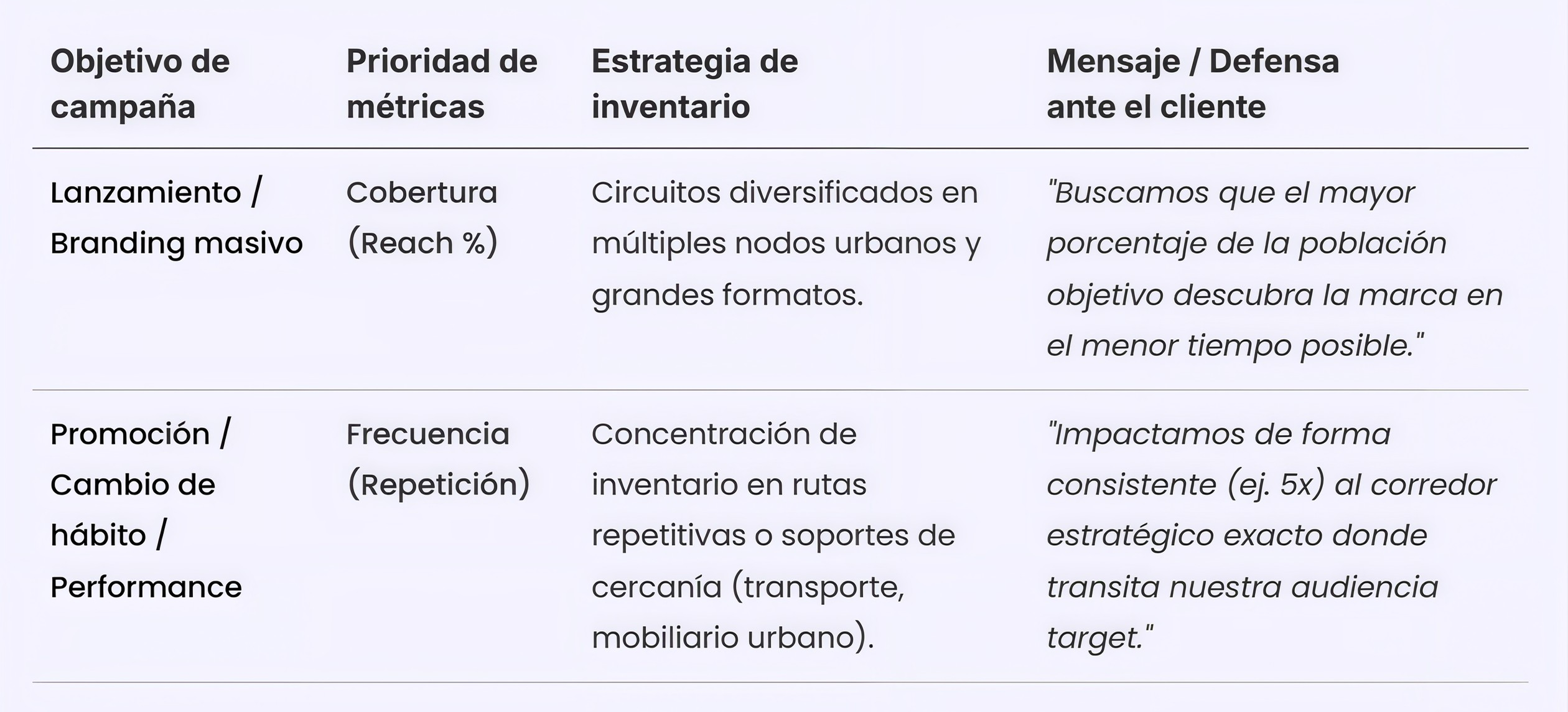 | Objetivo de campaña | Prioridad de métricas | Estrategia de inventario | Mensaje / Defensa ante el cliente |
|---|---|---|---|
| Lanzamiento / Branding masivo | Cobertura (Reach %) | Circuitos diversificados en múltiples nodos urbanos y grandes formatos. | "Buscamos que el mayor porcentaje de la población objetivo descubra la marca en el menor tiempo posible." |
| Promoción / Cambio de hábito / Performance | Frecuencia (Repetición) | Concentración de inventario en rutas repetitivas o soportes de cercanía (transporte, mobiliario urbano). | "Impactamos de forma consistente (ej. 5x) al corredor estratégico exacto donde transita nuestra audiencia target." |